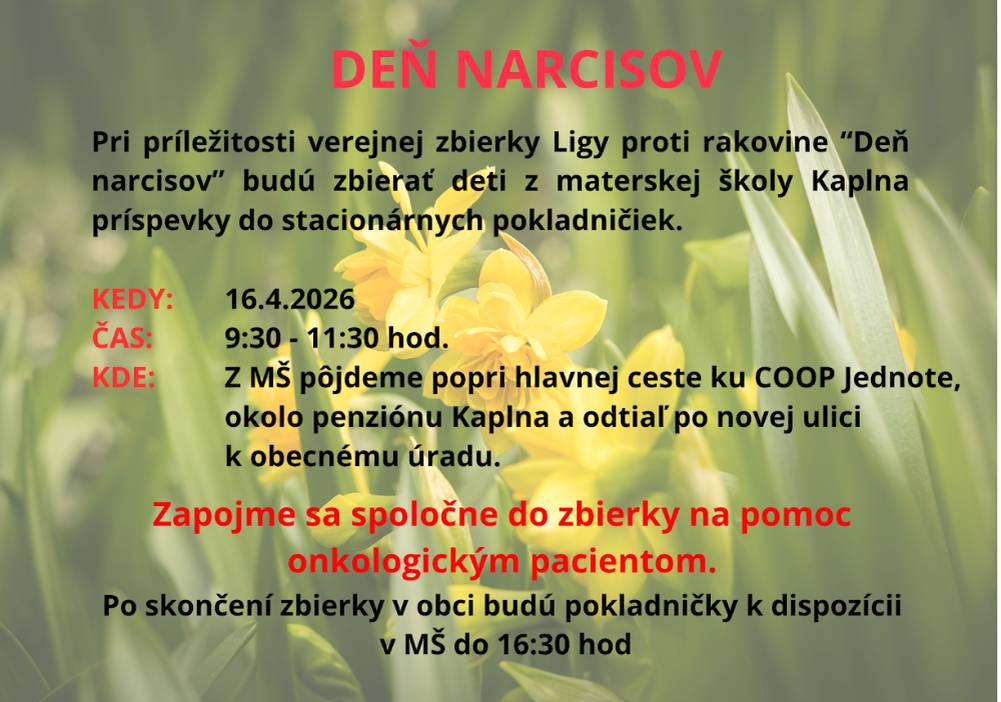 DEŇ NARCISOV

Pri príležitosti verejnej zbierky Ligy proti rakovine “Deň narcisov” budú zbierať deti z materskej školy Kaplna príspevky do stacionárnych pokladničiek.

KEDY: 16.4.2026
ČAS: 9:30 - 11:30 hod.
KDE: Z MŠ pôjdeme popri hlavnej ceste ku COOP Jednote, okolo penziónu Kaplna a odtiaľ po novej ulici k obecnému úradu.

Zapojme sa spoločne do zbierky na pomoc onkologickým pacientom.

Po skončení zbierky v obci budú pokladničky k dispozícii v MŠ do 16:30 hod